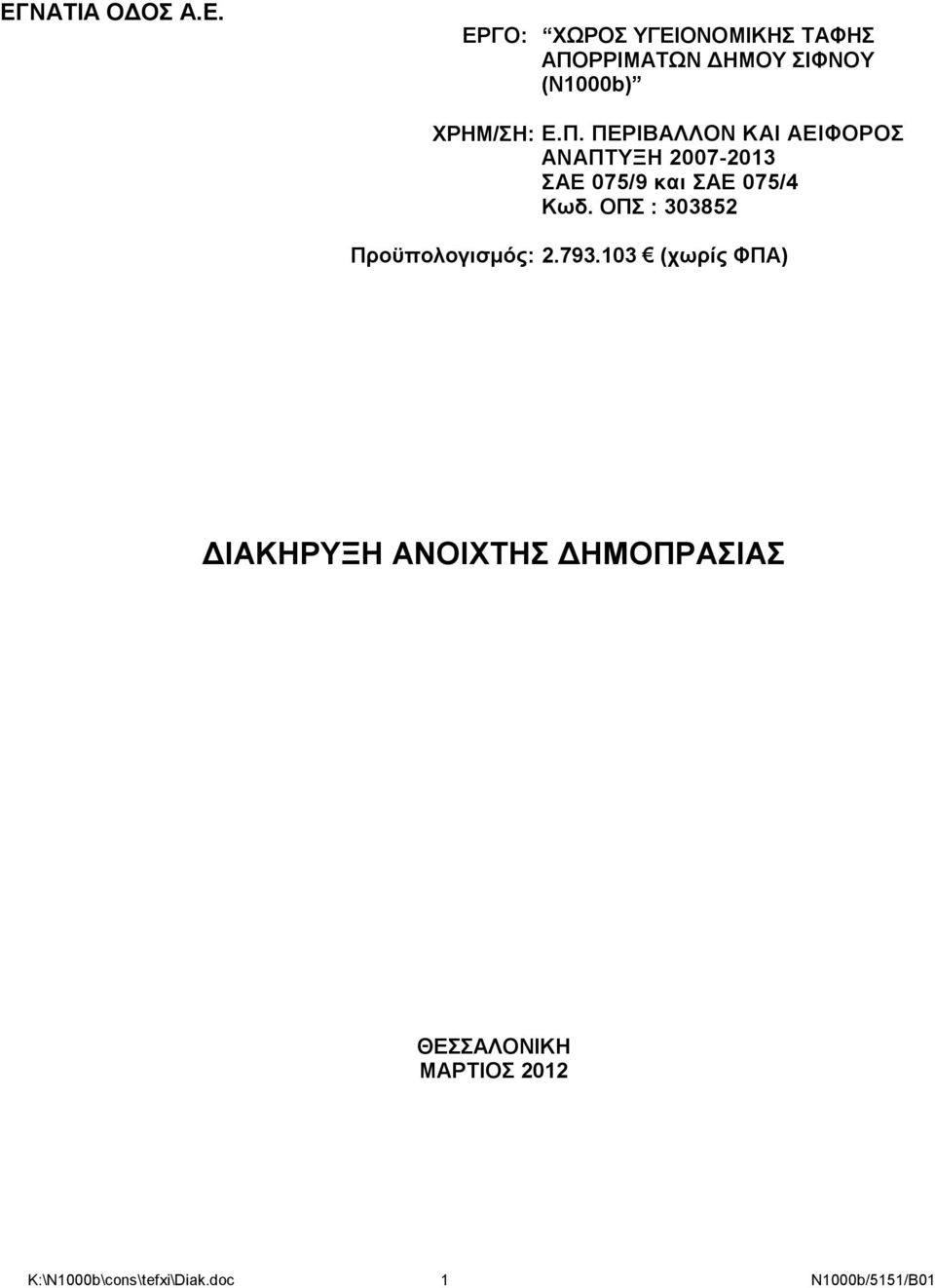 ΕΓΝΑΤΙΑ ΟΔΟΣ Α.Ε.

ΕΡΓΟ: “ΧΩΡΟΣ ΥΓΕΙΟΝΟΜΙΚΗΣ ΤΑΦΗΣ ΑΠΟΡΡΙΜΑΤΩΝ ΔΗΜΟΥ ΣΙΦΝΟΥ (Ν1000b)”

ΧΡΗΜ/ΣΗ: Ε.Π. ΠΕΡΙΒΑΛΛΟΝ ΚΑΙ ΑΕΙΦΟΡΟΣ ΑΝΑΠΤΥΞΗ 2007-2013
ΣΑΕ 075/9 και ΣΑΕ 075/4
Κωδ. ΟΠΣ : 303852

Προϋπολογισμός: 2.793.103 € (χωρίς ΦΠΑ)

ΔΙΑΚΗΡΥΞΗ ΑΝΟΙΧΤΗΣ ΔΗΜΟΠΡΑΣΙΑΣ

ΘΕΣΣΑΛΟΝΙΚΗ
ΜΑΡΤΙΟΣ 2012

K:\N1000b\cons\tefxi\Diak.doc 1 N1000b/5151/B01